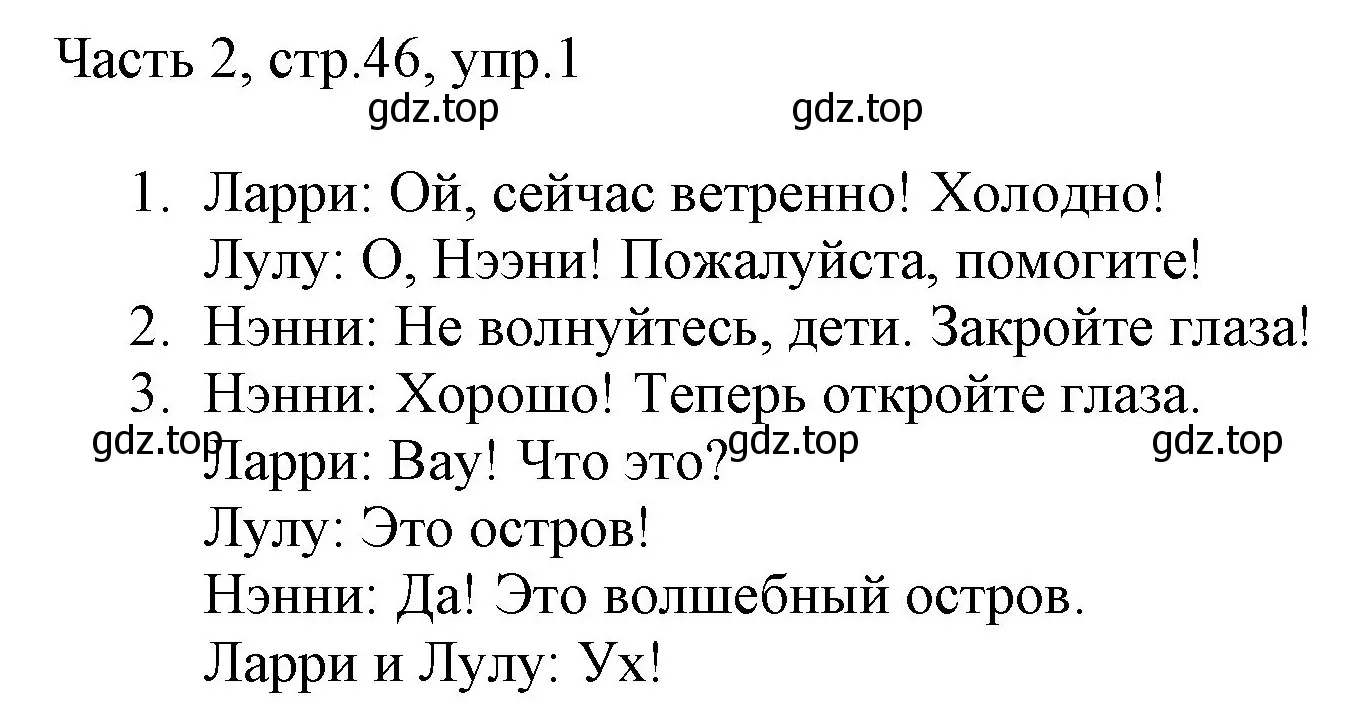 Часть 2, стр.46, упр.1

gdz.top gdz.top

1. Ларри: Ой, сейчас ветренно! Холодно!
Лулу: О, Нээни! Пожалуйста, помогите!
2. Нэнни: Не волнуйтесь, дети. Закройте глаза!
3. Нэнни: Хорошо! Теперь откройте глаза.
gdz.top gdz.top gdz.top
Ларри: Вау! Что это?
Лулу: Это остров!
Нэнни: Да! Это волшебный остров.
Ларри и Лулу: Ух!